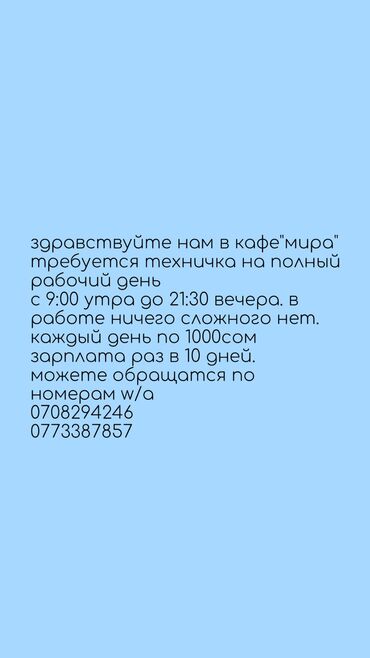 здравствуйте нам в кафе"мира" требуется техничка на полный рабочий день
с 9:00 утра до 21:30 вечера. в работе ничего сложного нет. каждый день по 1000сом зарплата раз в 10 дней. можете обращатся по номерам w/a
0708294246
0773387857